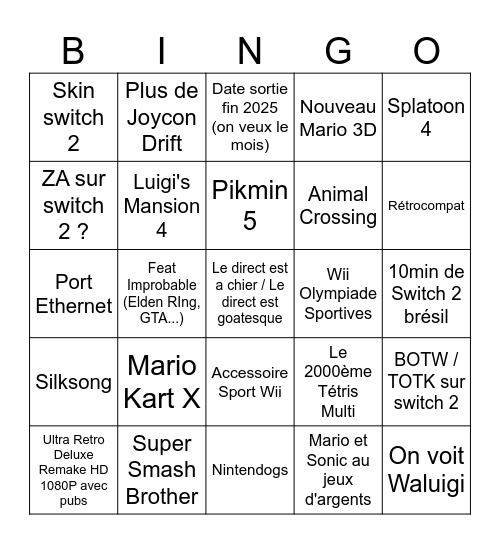 | B | I | N | G | O |
|---|---|---|---|---|
| Skin switch 2 | Plus de Joycon Drift | Date sortie fin 2025 (on veux le mois) | Nouveau Mario 3D | Splatoon 4 |
| ZA sur switch 2 ? | Luigi's Mansion 4 | Pikmin 5 | Animal Crossing | Rétrocompat |
| Port Ethernet | Feat Improbable (Elden RIng, GTA...) | Le direct est a chier / Le direct est goatesque | Wii Olympiade Sportives | 10min de Switch 2 brésil |
| Silksong | Mario Kart X | Accessoire Sport Wii | Le 2000ème Tétris Multi | BOTW / TOTK sur switch 2 |
| Ultra Retro Deluxe Remake HD 1080P avec pubs | Super Smash Brother | Nintendogs | Mario et Sonic au jeux d'argents | On voit Waluigi |